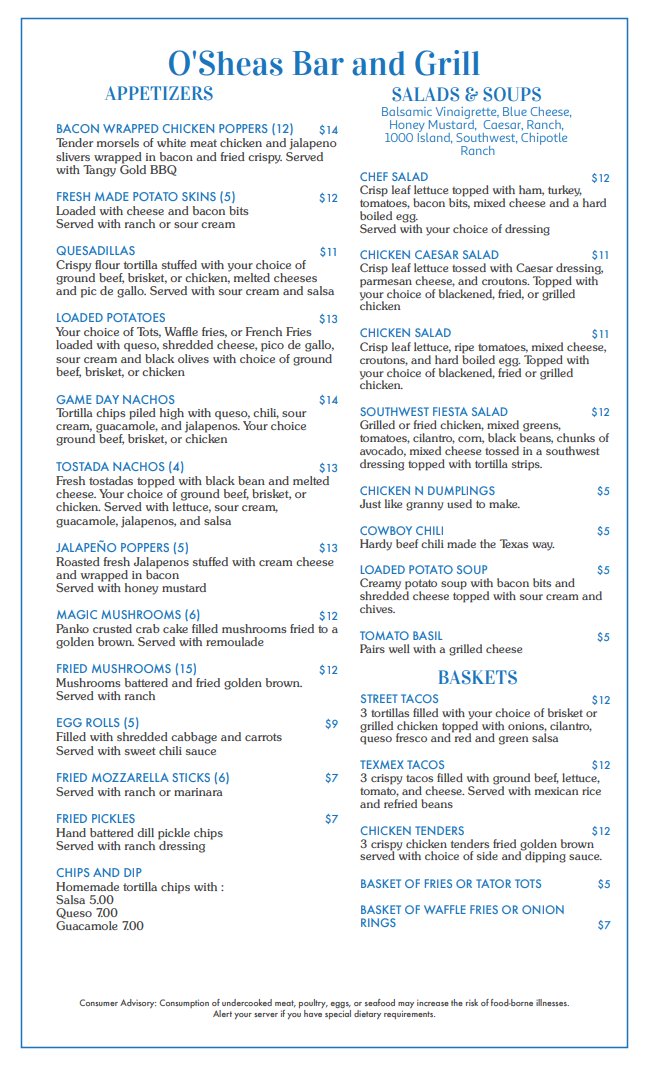 O'Sheas Bar and Grill

APPETIZERS

BACON WRAPPED CHICKEN POPPERS (12) $14
Tender morsels of white meat chicken and jalapeno slivers wrapped in bacon and fried crispy. Served with Tangy Gold BBQ

FRESH MADE POTATO SKINS (5) $12
Loaded with cheese and bacon bits
Served with ranch or sour cream

QUESADILLAS $11
Crispy flour tortilla stuffed with your choice of ground beef, brisket, or chicken, melted cheeses and pic de gallo. Served with sour cream and salsa

LOADED POTATOES $13
Your choice of Tots, Waffle fries, or French Fries loaded with queso, shredded cheese, pico de gallo, sour cream and black olives with choice of ground beef, brisket, or chicken

GAME DAY NACHOS $14
Tortilla chips piled high with queso, chili, sour cream, guacamole, and jalapenos. Your choice ground beef, brisket, or chicken

TOSTADA NACHOS (4) $13
Fresh tostadas topped with black bean and melted cheese. Your choice of ground beef, brisket, or chicken. Served with lettuce, sour cream, guacamole, jalapenos, and salsa

JALAPEÑO POPPERS (5) $13
Roasted fresh Jalapenos stuffed with cream cheese and wrapped in bacon
Served with honey mustard

MAGIC MUSHROOMS (6) $12
Panko crusted crab cake filled mushrooms fried to a golden brown. Served with remoulade

FRIED MUSHROOMS (15) $12
Mushrooms battered and fried golden brown.
Served with ranch

EGG ROLLS (5) $9
Filled with shredded cabbage and carrots
Served with sweet chili sauce

FRIED MOZZARELLA STICKS (6) $7
Served with ranch or marinara

FRIED PICKLES $7
Hand battered dill pickle chips
Served with ranch dressing

CHIPS AND DIP
Homemade tortilla chips with :
Salsa 5.00
Queso 7.00
Guacamole 7.00

SALADS & SOUPS
Balsamic Vinaigrette, Blue Cheese, Honey Mustard, Caesar, Ranch, 1000 Island, Southwest, Chipotle Ranch

CHEF SALAD $12
Crisp leaf lettuce topped with ham, turkey, tomatoes, bacon bits, mixed cheese and a hard boiled egg.
Served with your choice of dressing

CHICKEN CAESAR SALAD $11
Crisp leaf lettuce tossed with Caesar dressing, parmesan cheese, and croutons. Topped with your choice of blackened, fried, or grilled chicken

CHICKEN SALAD $11
Crisp leaf lettuce, ripe tomatoes, mixed cheese, croutons, and hard boiled egg. Topped with your choice of blackened, fried or grilled chicken.

SOUTHWEST FIESTA SALAD $12
Grilled or fried chicken, mixed greens, tomatoes, cilantro, corn, black beans, chunks of avocado, mixed cheese tossed in a southwest dressing topped with tortilla strips.

CHICKEN N DUMPLINGS $5
Just like granny used to make.

COWBOY CHILI $5
Hardy beef chili made the Texas way.

LOADED POTATO SOUP $5
Creamy potato soup with bacon bits and shredded cheese topped with sour cream and chives.

TOMATO BASIL $5
Pairs well with a grilled cheese

BASKETS

STREET TACOS $12
3 tortillas filled with your choice of brisket or grilled chicken topped with onions, cilantro, queso fresco and red and green salsa

TEXMEX TACOS $12
3 crispy tacos filled with ground beef, lettuce, tomato, and cheese. Served with mexican rice and refried beans

CHICKEN TENDERS $12
3 crispy chicken tenders fried golden brown served with choice of side and dipping sauce.

BASKET OF FRIES OR TATOR TOTS $5

BASKET OF WAFFLE FRIES OR ONION RINGS $7

Consumer Advisory: Consumption of undercooked meat, poultry, eggs, or seafood may increase the risk of food-borne illnesses.
Alert your server if you have special dietary requirements.